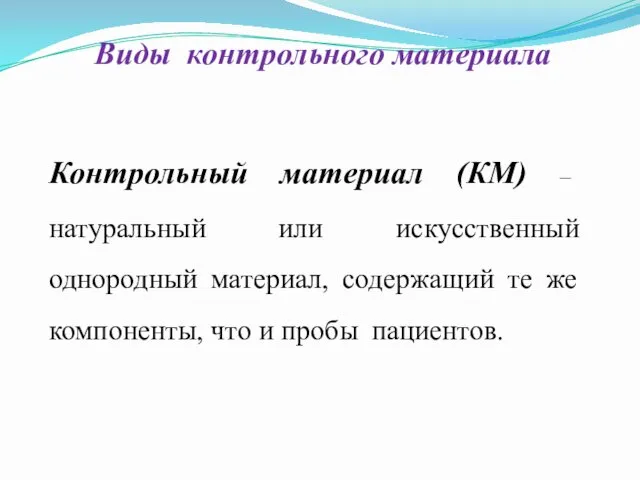 Виды контрольного материала

Контрольный материал (КМ) – натуральный или искусственный однородный материал, содержащий те же компоненты, что и пробы пациентов.